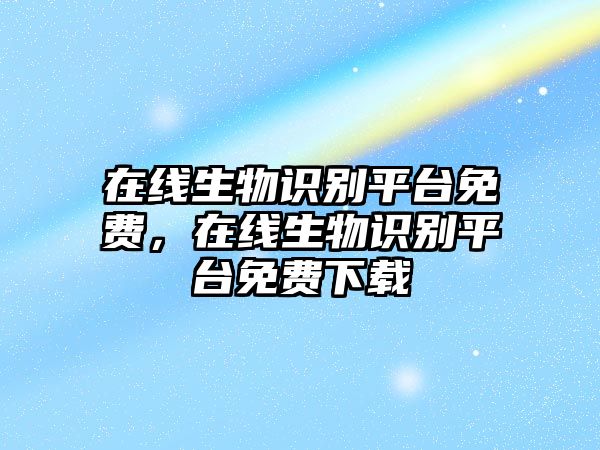 在线生物识别平台免费，在线生物识别平台免费下载